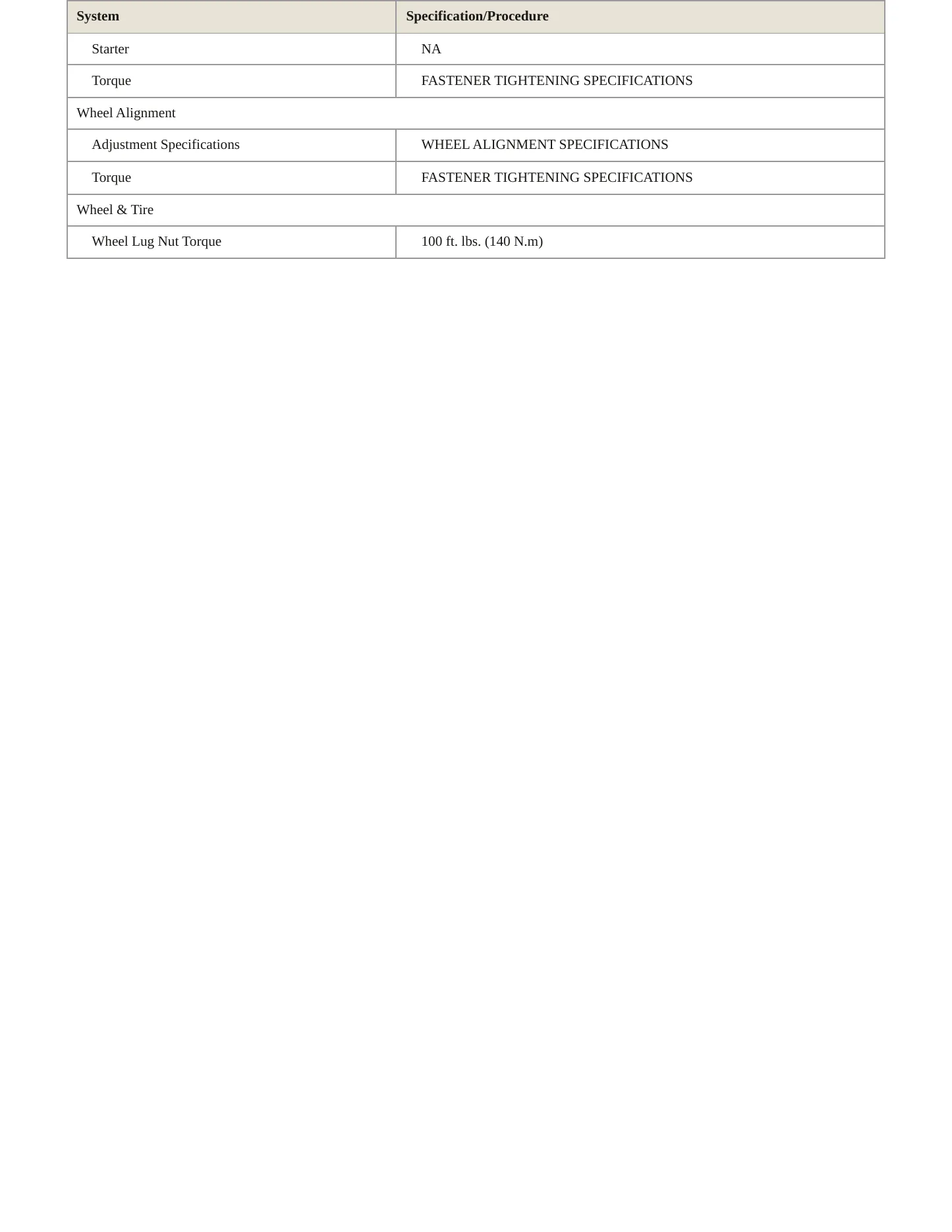 | System | Specification/Procedure |
|---|---|
| Starter | NA |
| Torque | FASTENER TIGHTENING SPECIFICATIONS |
| Wheel Alignment | |
| Adjustment Specifications | WHEEL ALIGNMENT SPECIFICATIONS |
| Torque | FASTENER TIGHTENING SPECIFICATIONS |
| Wheel & Tire | |
| Wheel Lug Nut Torque | 100 ft. lbs. (140 N.m) |